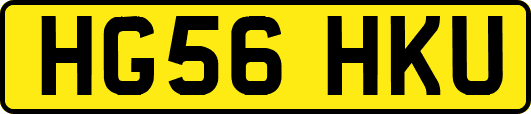 HG56 HKU